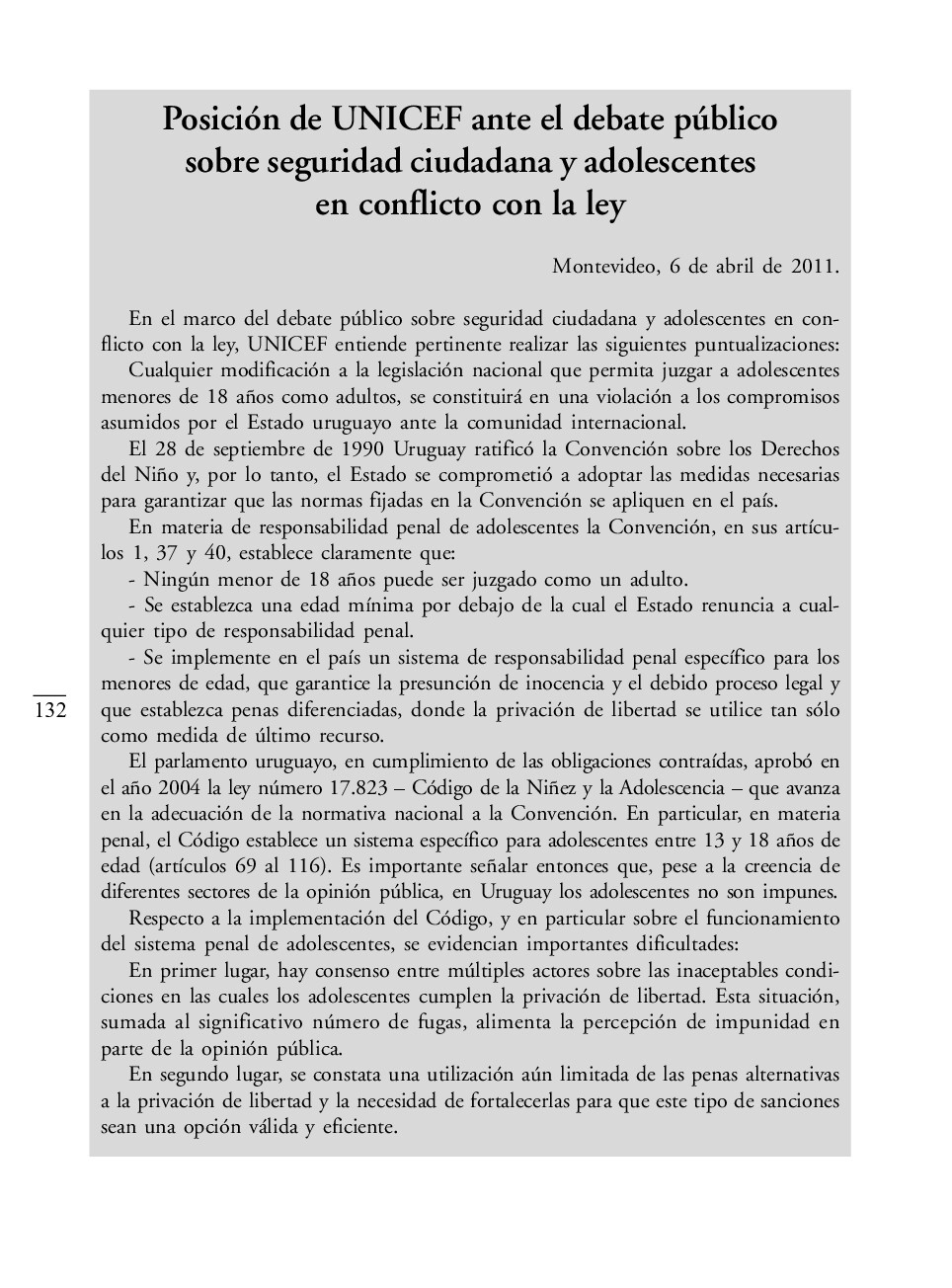 Posición de UNICEF ante el debate público sobre seguridad ciudadana y adolescentes en conflicto con la ley

Montevideo, 6 de abril de 2011.

En el marco del debate público sobre seguridad ciudadana y adolescentes en conflicto con la ley, UNICEF entiende pertinente realizar las siguientes puntualizaciones:

Cualquier modificación a la legislación nacional que permita juzgar a adolescentes menores de 18 años como adultos, se constituirá en una violación a los compromisos asumidos por el Estado uruguayo ante la comunidad internacional.

El 28 de septiembre de 1990 Uruguay ratificó la Convención sobre los Derechos del Niño y, por lo tanto, el Estado se comprometió a adoptar las medidas necesarias para garantizar que las normas fijadas en la Convención se apliquen en el país.

En materia de responsabilidad penal de adolescentes la Convención, en sus artículos 1, 37 y 40, establece claramente que:

- Ningún menor de 18 años puede ser juzgado como un adulto.

- Se establezca una edad mínima por debajo de la cual el Estado renuncia a cualquier tipo de responsabilidad penal.

- Se implemente en el país un sistema de responsabilidad penal específico para los menores de edad, que garantice la presunción de inocencia y el debido proceso legal y que establezca penas diferenciadas, donde la privación de libertad se utilice tan sólo como medida de último recurso.

132

El parlamento uruguayo, en cumplimiento de las obligaciones contraídas, aprobó en el año 2004 la ley número 17.823 – Código de la Niñez y la Adolescencia – que avanza en la adecuación de la normativa nacional a la Convención. En particular, en materia penal, el Código establece un sistema específico para adolescentes entre 13 y 18 años de edad (artículos 69 al 116). Es importante señalar entonces que, pese a la creencia de diferentes sectores de la opinión pública, en Uruguay los adolescentes no son impunes.

Respecto a la implementación del Código, y en particular sobre el funcionamiento del sistema penal de adolescentes, se evidencian importantes dificultades:

En primer lugar, hay consenso entre múltiples actores sobre las inaceptables condiciones en las cuales los adolescentes cumplen la privación de libertad. Esta situación, sumada al significativo número de fugas, alimenta la percepción de impunidad en parte de la opinión pública.

En segundo lugar, se constata una utilización aún limitada de las penas alternativas a la privación de libertad y la necesidad de fortalecerlas para que este tipo de sanciones sean una opción válida y eficiente.